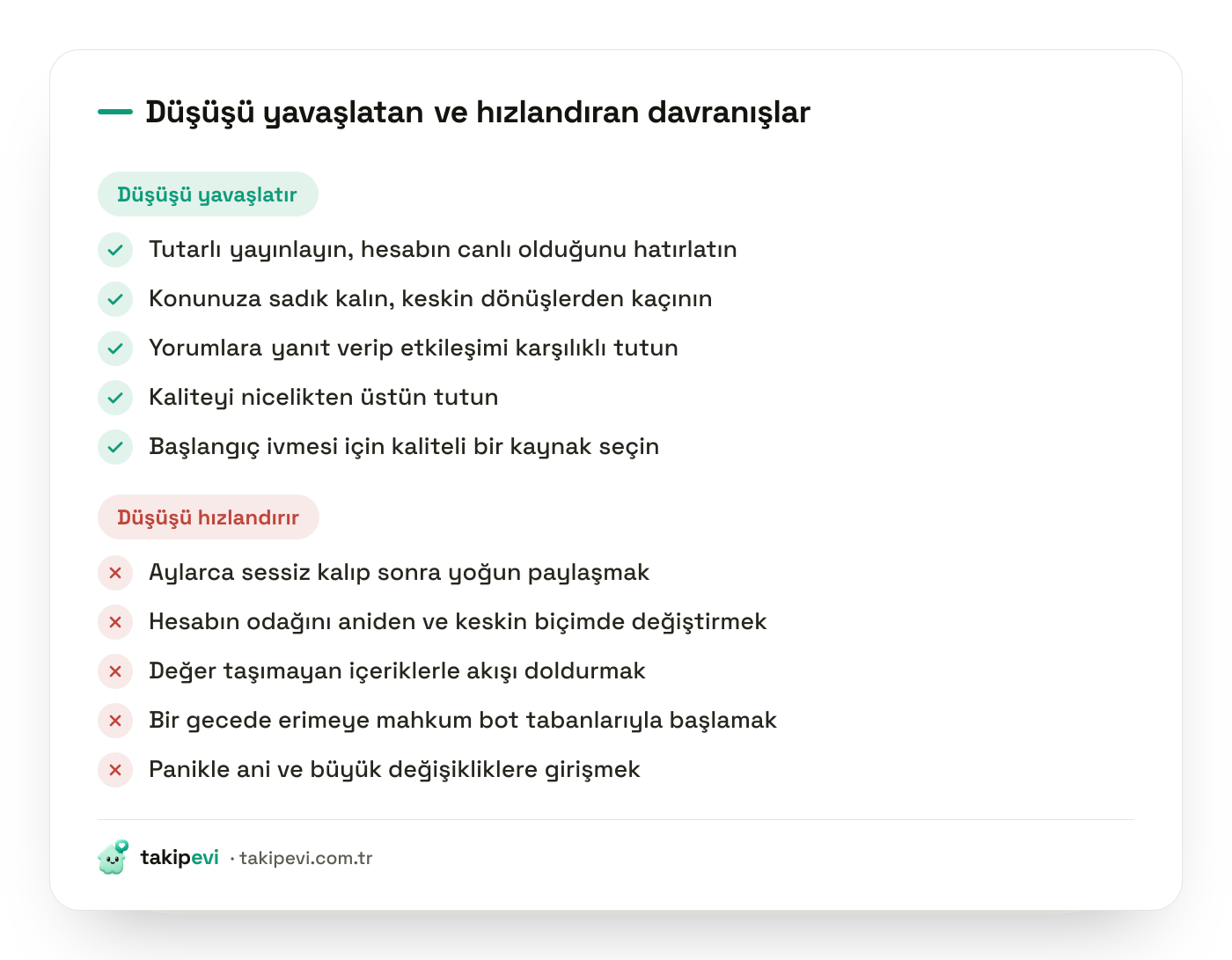 Düşüşü yavaşlatan ve hızlandıran davranışlar

Düşüşü yavaşlatır

Tutarlı yayınlayın, hesabın canlı olduğunu hatırlatın

Konunuza sadık kalın, keskin dönüşlerden kaçının

Yorumlara yanıt verip etkileşimi karşılıklı tutun

Kaliteyi nicelikten üstün tutun

Başlangıç ivmesi için kaliteli bir kaynak seçin

Düşüşü hızlandırır

Aylarca sessiz kalıp sonra yoğun paylaşmak

Hesabın odağını aniden ve keskin biçimde değiştirmek

Değer taşımayan içeriklerle akışı doldurmak

Bir gecede erimeye mahkum bot tabanlarıyla başlamak

Panikle ani ve büyük değişikliklere girişmek

takipevi · takipevi.com.tr